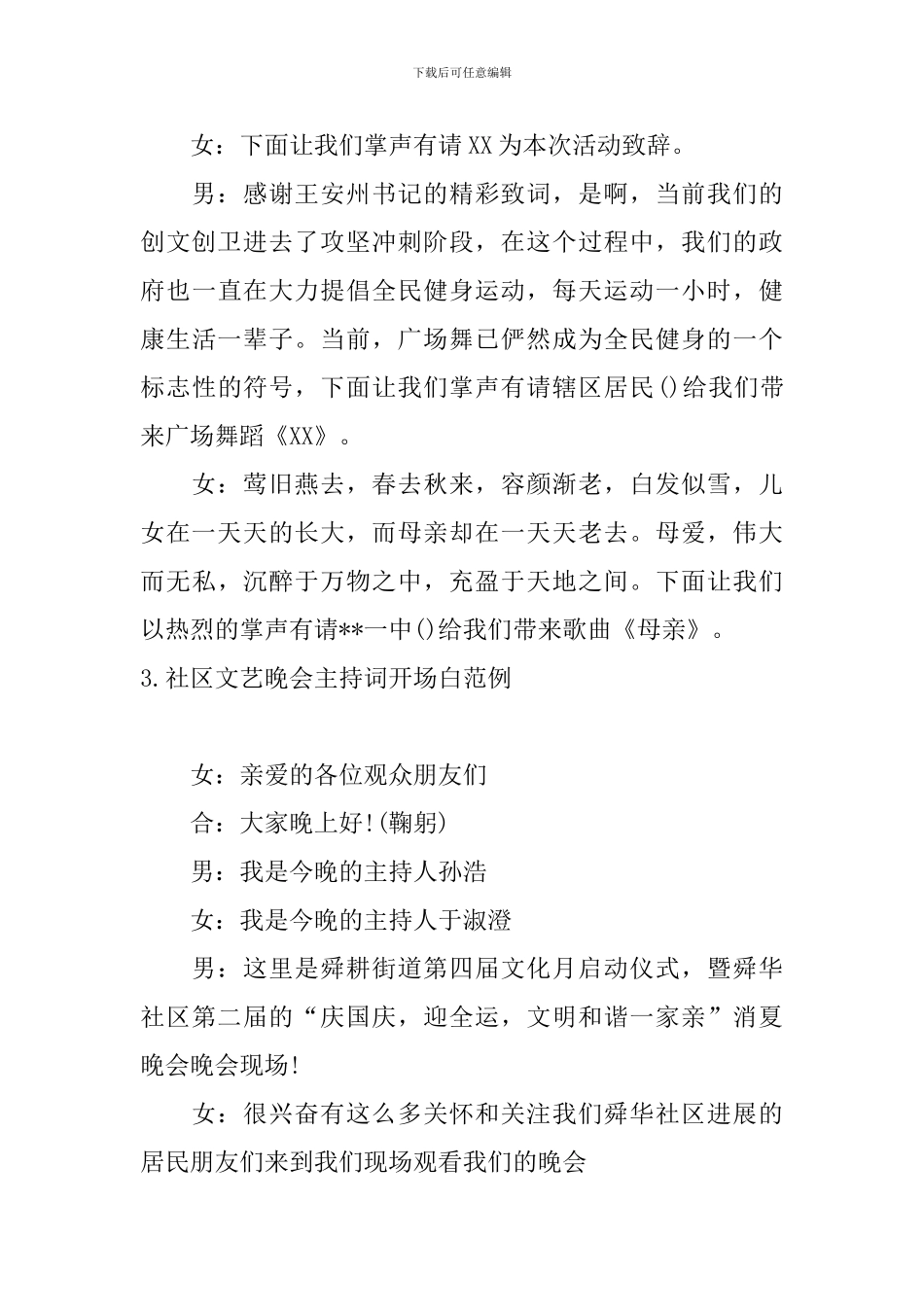 下载后可任意编辑

女：下面让我们掌声有请XX为本次活动致辞。

男：感谢王安州书记的精彩致词，是啊，当前我们的创文创卫进去了攻坚冲刺阶段，在这个过程中，我们的政府也一直在大力提倡全民健身运动，每天运动一小时，健康生活一辈子。当前，广场舞已俨然成为全民健身的一个标志性的符号，下面让我们掌声有请辖区居民()给我们带来广场舞蹈《XX》。

女：莺旧燕去，春去秋来，容颜渐老，白发似雪，儿女在一天天的长大，而母亲却在一天天老去。母爱，伟大而无私，沉醉于万物之中，充盈于天地之间。下面让我们以热烈的掌声有请**一中()给我们带来歌曲《母亲》。

3.社区文艺晚会主持词开场白范例

女：亲爱的各位观众朋友们

合：大家晚上好!(鞠躬)

男：我是今晚的主持人孙浩

女：我是今晚的主持人于淑澄

男：这里是舜耕街道第四届文化月启动仪式，暨舜华社区第二届的“庆国庆，迎全运，文明和谐一家亲”消夏晚会晚会现场!

女：很兴奋有这么多关怀和关注我们舜华社区进展的居民朋友们来到我们现场观看我们的晚会